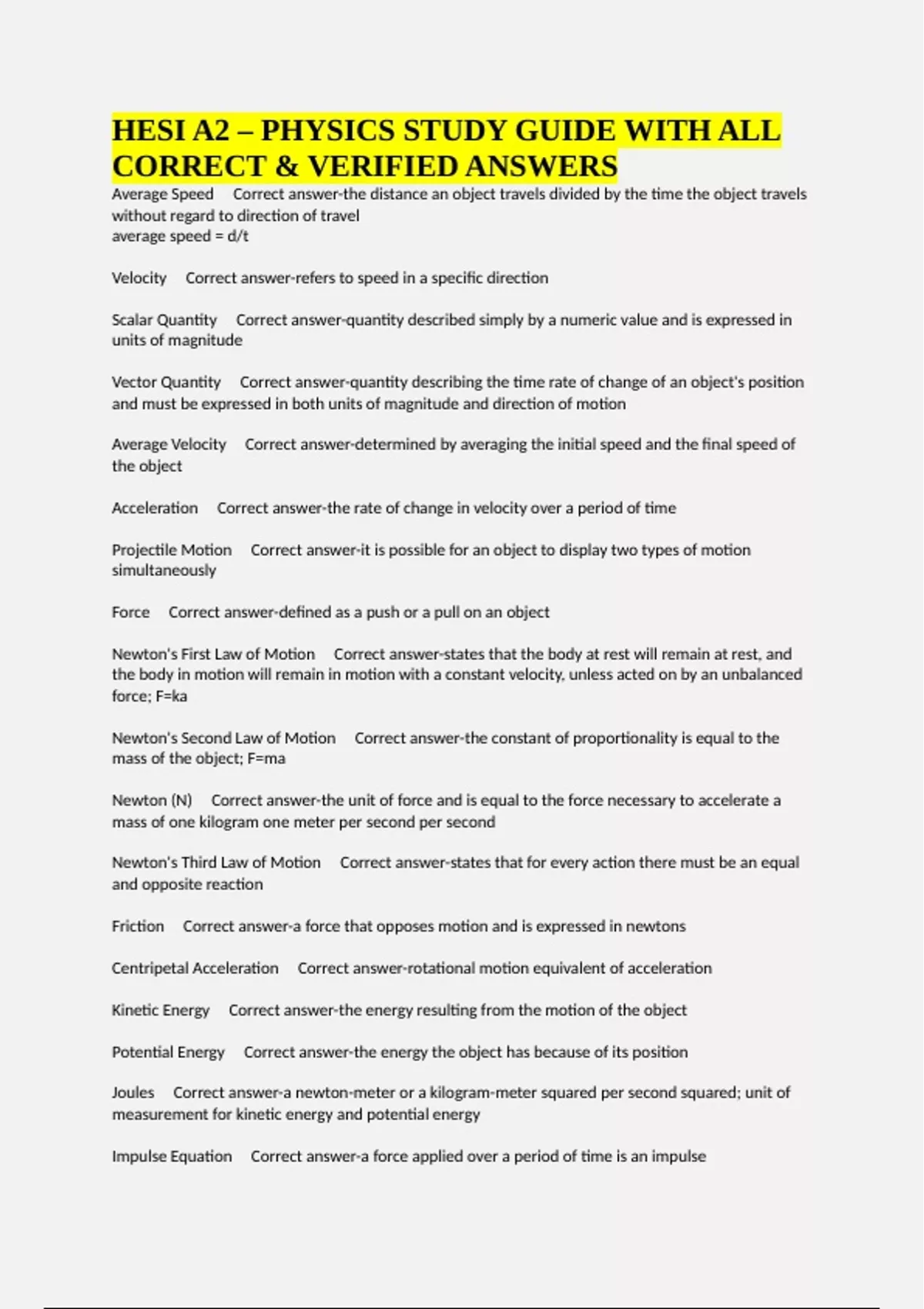 HESI A2 – PHYSICS STUDY GUIDE WITH ALL CORRECT & VERIFIED ANSWERS

Average Speed Correct answer-the distance an object travels divided by the time the object travels without regard to direction of travel
average speed = d/t

Velocity Correct answer-refers to speed in a specific direction

Scalar Quantity Correct answer-quantity described simply by a numeric value and is expressed in units of magnitude

Vector Quantity Correct answer-quantity describing the time rate of change of an object's position and must be expressed in both units of magnitude and direction of motion

Average Velocity Correct answer-determined by averaging the initial speed and the final speed of the object

Acceleration Correct answer-the rate of change in velocity over a period of time

Projectile Motion Correct answer-it is possible for an object to display two types of motion simultaneously

Force Correct answer-defined as a push or a pull on an object

Newton's First Law of Motion Correct answer-states that the body at rest will remain at rest, and the body in motion will remain in motion with a constant velocity, unless acted on by an unbalanced force; F=ka

Newton's Second Law of Motion Correct answer-the constant of proportionality is equal to the mass of the object; F=ma

Newton (N) Correct answer-the unit of force and is equal to the force necessary to accelerate a mass of one kilogram one meter per second per second

Newton's Third Law of Motion Correct answer-states that for every action there must be an equal and opposite reaction

Friction Correct answer-a force that opposes motion and is expressed in newtons

Centripetal Acceleration Correct answer-rotational motion equivalent of acceleration

Kinetic Energy Correct answer-the energy resulting from the motion of the object

Potential Energy Correct answer-the energy the object has because of its position

Joules Correct answer-a newton-meter or a kilogram-meter squared per second squared; unit of measurement for kinetic energy and potential energy

Impulse Equation Correct answer-a force applied over a period of time is an impulse